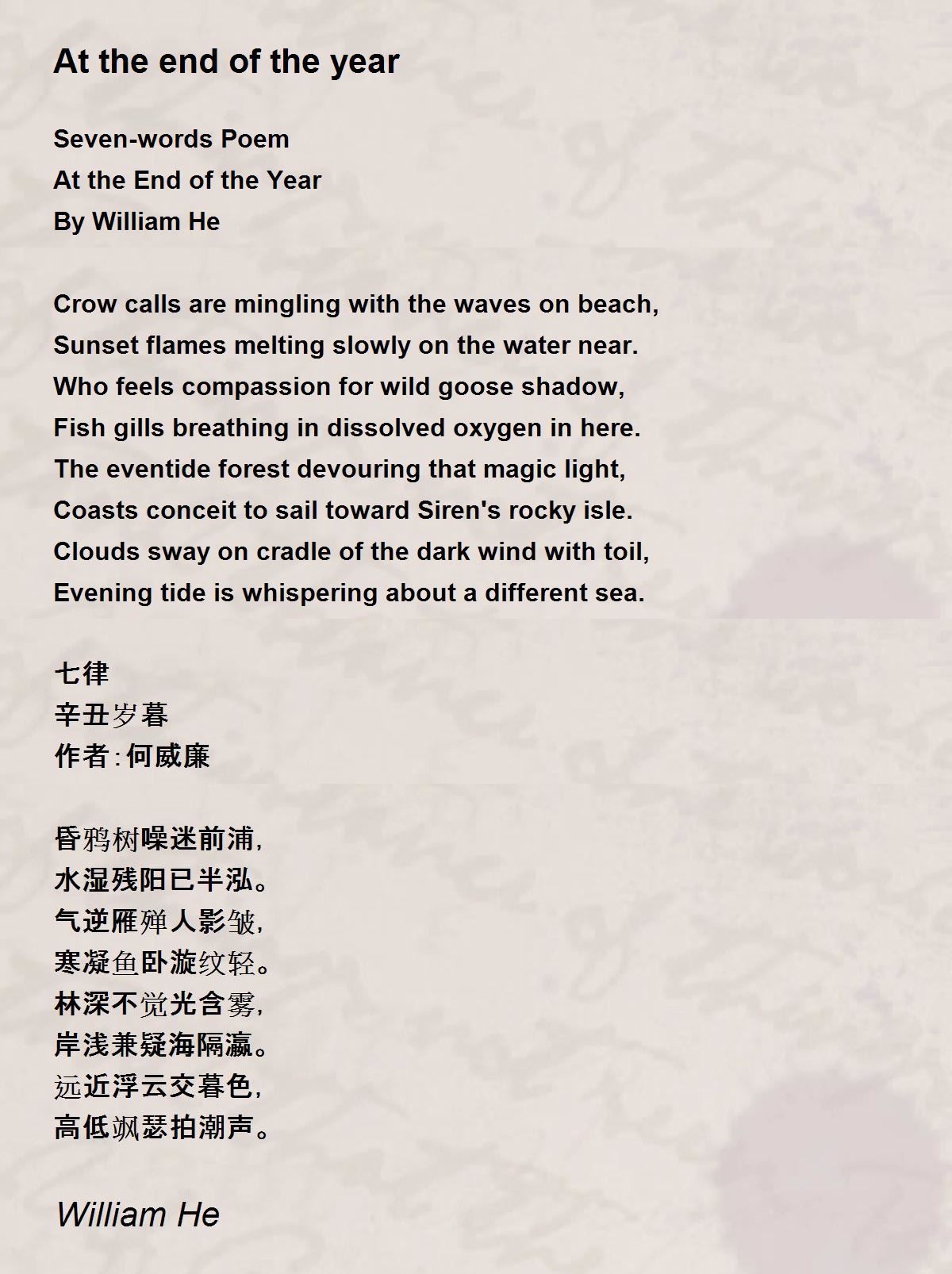 At the end of the year

Seven-words Poem
At the End of the Year
By William He

Crow calls are mingling with the waves on beach,
Sunset flames melting slowly on the water near.
Who feels compassion for wild goose shadow,
Fish gills breathing in dissolved oxygen in here.
The eventide forest devouring that magic light,
Coasts conceit to sail toward Siren's rocky isle.
Clouds sway on cradle of the dark wind with toil,
Evening tide is whispering about a different sea.

七律
辛丑岁暮
作者：何威廉

昏鸦树噪迷前浦，
水湿残阳已半泓。
气逆雁殚人影皱，
寒凝鱼卧漩纹轻。
林深不觉光含雾，
岸浅兼疑海隔瀛。
远近浮云交暮色，
高低飒瑟拍潮声。

William He